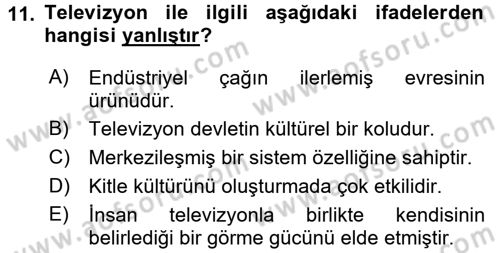 11. Televizyon ile ilgili aşağıdaki ifadelerden hangisi yanlıştır?

A) Endüstriyel çağın ilerlemiş evresinin ürünüdür.

B) Televizyon devletin kültürel bir koludur.

C) Merkezileşmiş bir sistem özelliğine sahiptir.

D) Kitle kültürünü oluşturmada çok etkilidir.

E) İnsan televizyonla birlikte kendisinin belirlediği bir görme gücünü elde etmiştir.

www.aofsoru.com